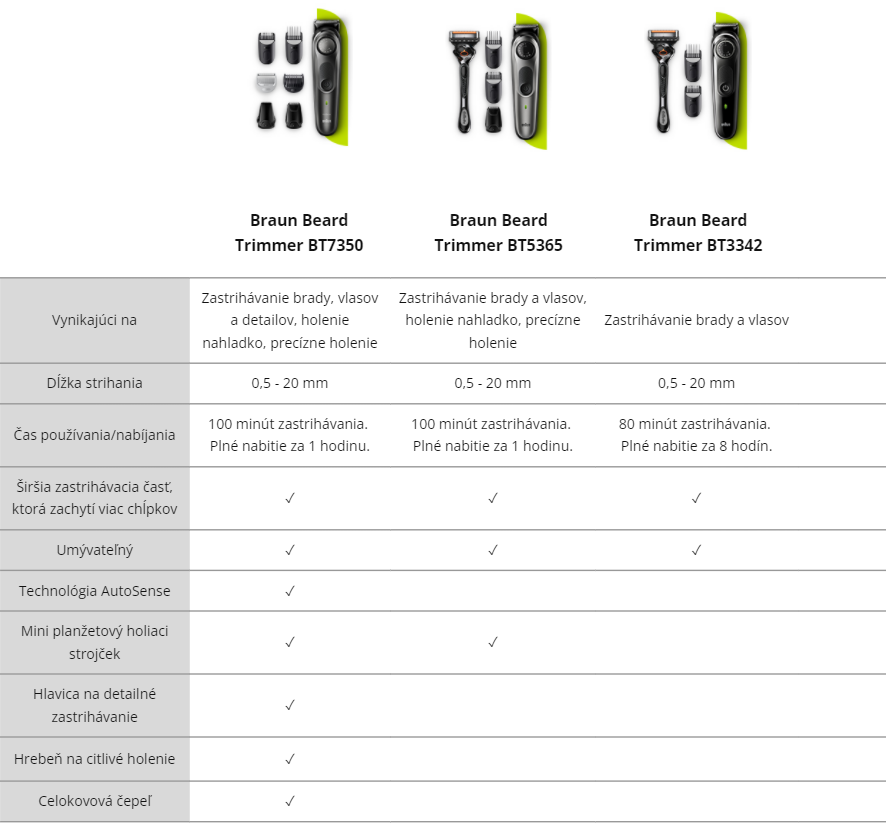 | | Braun Beard Trimmer BT7350 | Braun Beard Trimmer BT5365 | Braun Beard Trimmer BT3342 |
|---|---|---|---|
| Vynikajúci na | Zastrihávanie brady, vlasov a detailov, holenie nahladko, precízne holenie | Zastrihávanie brady a vlasov, holenie nahladko, precízne holenie | Zastrihávanie brady a vlasov |
| Dĺžka strihania | 0,5 - 20 mm | 0,5 - 20 mm | 0,5 - 20 mm |
| Čas používania/nabíjania | 100 minút zastrihávania. Plné nabitie za 1 hodinu. | 100 minút zastrihávania. Plné nabitie za 1 hodinu. | 80 minút zastrihávania. Plné nabitie za 8 hodín. |
| Širšia zastrihávacia časť, ktorá zachytí viac chĺpkov | ✓ | ✓ | ✓ |
| Umývateľný | ✓ | ✓ | ✓ |
| Technológia AutoSense | ✓ | | |
| Mini planžetový holiaci strojček | ✓ | ✓ | |
| Hlavica na detailné zastrihávanie | ✓ | | |
| Hrebeň na citlivé holenie | ✓ | | |
| Celokovová čepeľ | ✓ | | |